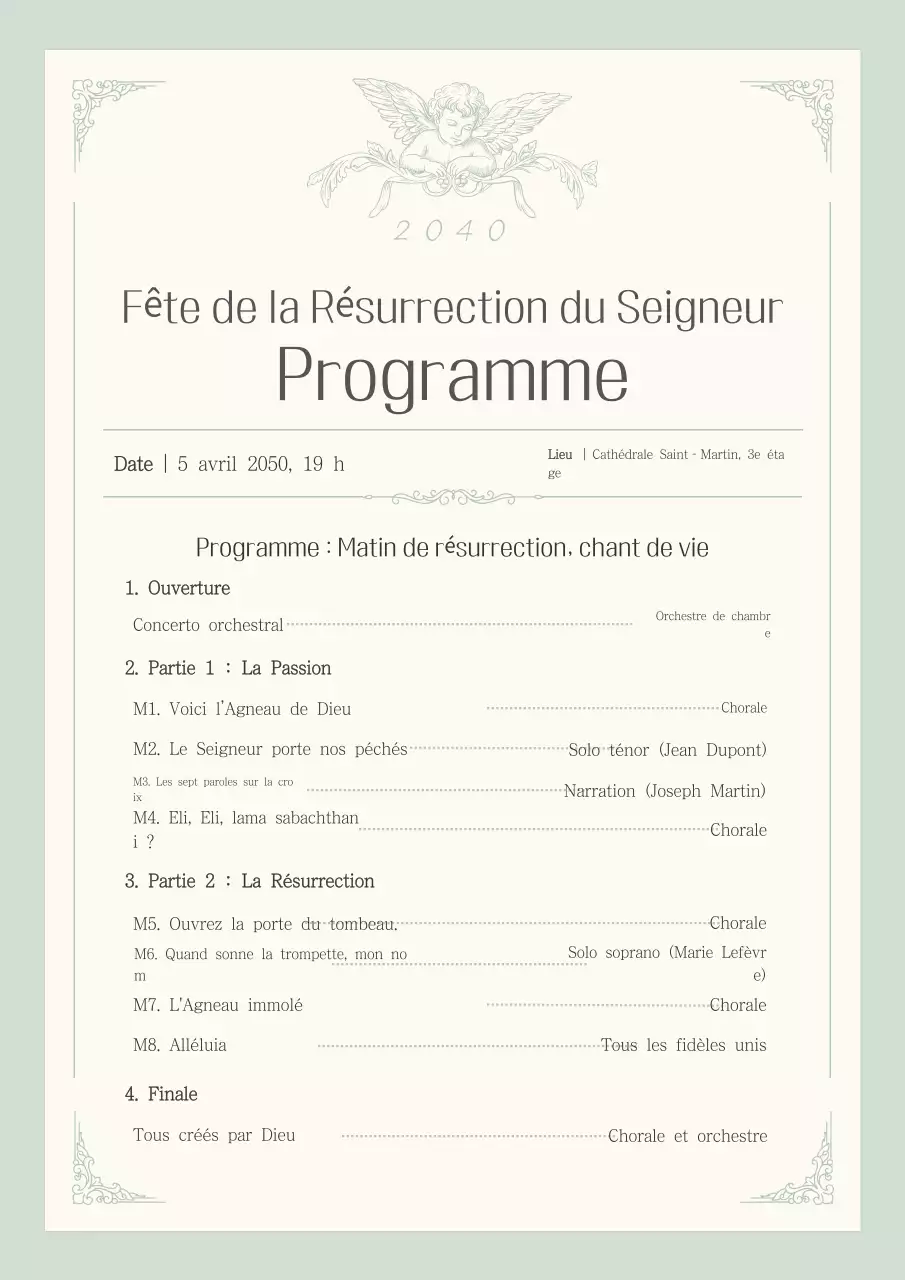 2040

Fête de la Résurrection du Seigneur
Programme

Date | 5 avril 2050, 19 h

Lieu | Cathédrale Saint - Martin, 3e étage

Programme : Matin de résurrection, chant de vie

1. Ouverture

Concerto orchestral Orchestre de chambre

2. Partie 1 : La Passion

M1. Voici l'Agneau de Dieu Chorale

M2. Le Seigneur porte nos péchés Solo ténor (Jean Dupont)

M3. Les sept paroles sur la croix Narration (Joseph Martin)

M4. Eli, Eli, lama sabachthani ? Chorale

3. Partie 2 : La Résurrection

M5. Ouvrez la porte du tombeau. Chorale

M6. Quand sonne la trompette, mon nom Solo soprano (Marie Lefèvre)

M7. L'Agneau immolé Chorale

M8. Alléluia Tous les fidèles unis

4. Finale

Tous créés par Dieu Chorale et orchestre